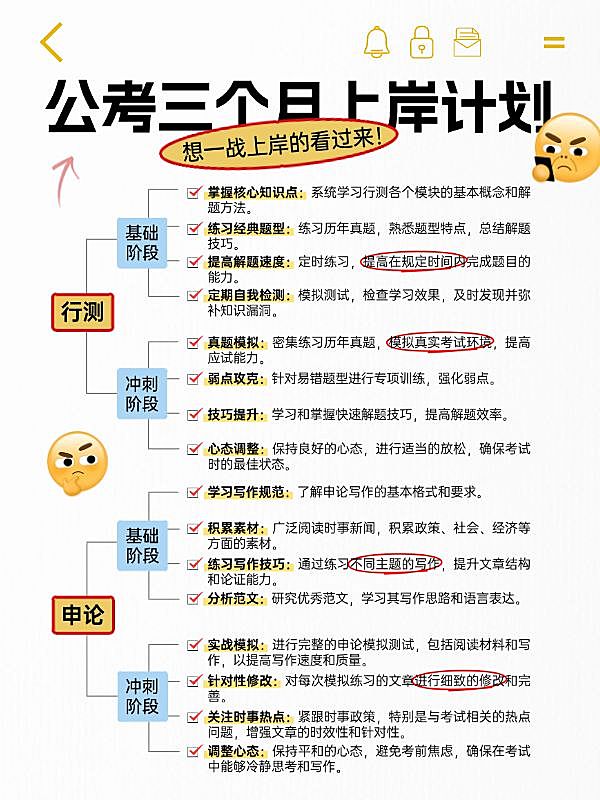 公考三个月上岸计划

想一战上岸的看过来!

行测

基础阶段

掌握核心知识点:系统学习行测各个模块的基本概念和解题方法。

练习经典题型:练习历年真题,熟悉题型特点,总结解题技巧。

提高解题速度:定时练习,提高在规定时间内完成题目的能力。

定期自我检测:模拟测试,检查学习效果,及时发现并弥补知识漏洞。

冲刺阶段

真题模拟:密集练习历年真题,模拟真实考试环境,提高应试能力。

弱点攻克:针对易错题型进行专项训练,强化弱点。

技巧提升:学习和掌握快速解题技巧,提高解题效率。

心态调整:保持良好的心态,进行适当的放松,确保考试时的最佳状态。

申论

基础阶段

学习写作规范:了解申论写作的基本格式和要求。

积累素材:广泛阅读时事新闻,积累政策、社会、经济等方面的素材。

练习写作技巧:通过练习不同主题的写作,提升文章结构和论证能力。

分析范文:研究优秀范文,学习其写作思路和语言表达。

冲刺阶段

实战模拟:进行完整的申论模拟测试,包括阅读材料和写作,以提高写作速度和质量。

针对性修改:对每次模拟练习的文章进行细致的修改和完善。

关注时事热点:紧跟时事政策,特别是与考试相关的热点问题,增强文章的时效性和针对性。

调整心态:保持平和的心态,避免考前焦虑,确保在考试中能够冷静思考和写作。